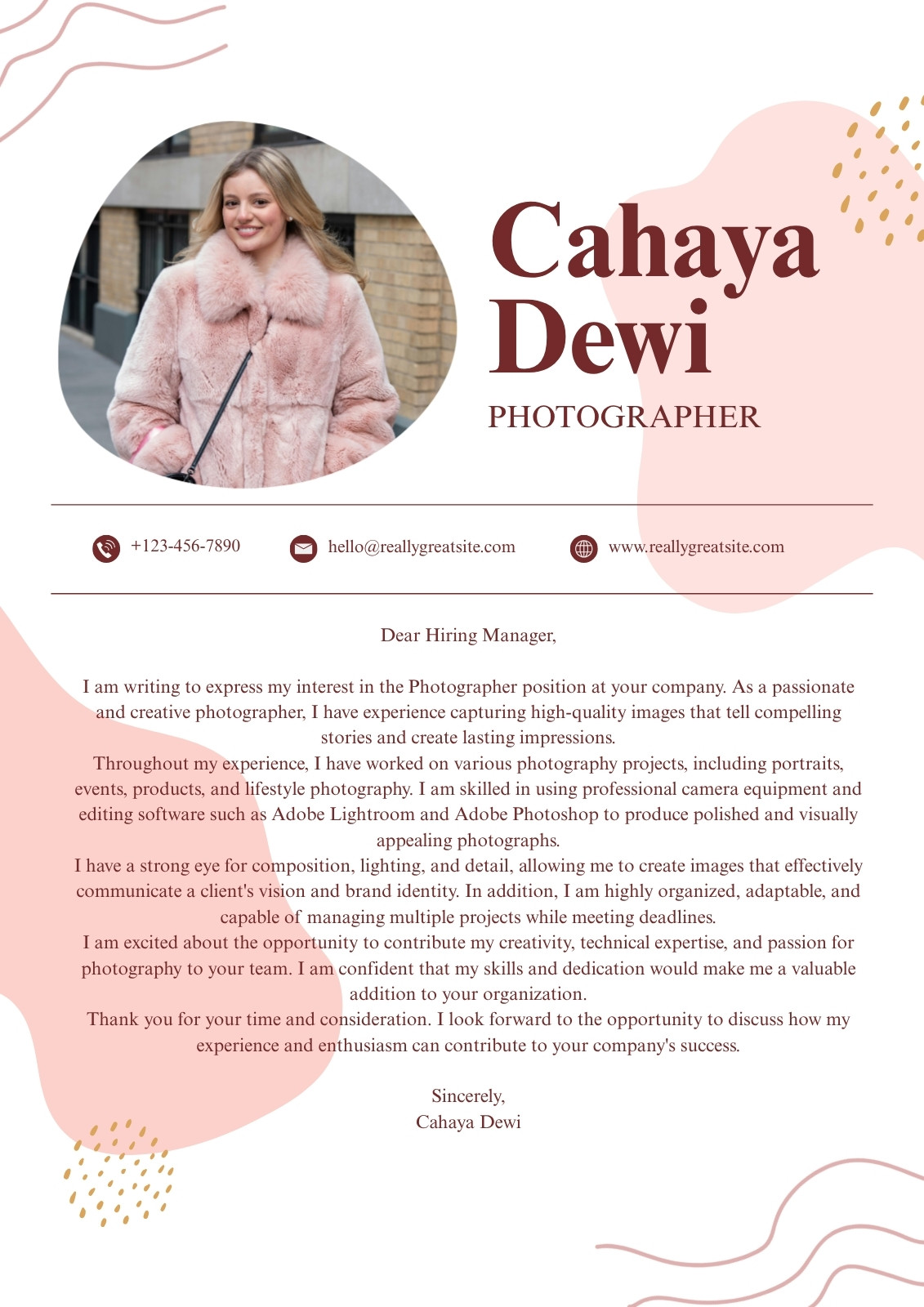 Cahaya Dewi

PHOTOGRAPHER

+123-456-7890 hello@reallygreatsite.com www.reallygreatsite.com

Dear Hiring Manager,

I am writing to express my interest in the Photographer position at your company. As a passionate and creative photographer, I have experience capturing high-quality images that tell compelling stories and create lasting impressions.
Throughout my experience, I have worked on various photography projects, including portraits, events, products, and lifestyle photography. I am skilled in using professional camera equipment and editing software such as Adobe Lightroom and Adobe Photoshop to produce polished and visually appealing photographs.
I have a strong eye for composition, lighting, and detail, allowing me to create images that effectively communicate a client's vision and brand identity. In addition, I am highly organized, adaptable, and capable of managing multiple projects while meeting deadlines.
I am excited about the opportunity to contribute my creativity, technical expertise, and passion for photography to your team. I am confident that my skills and dedication would make me a valuable addition to your organization.
Thank you for your time and consideration. I look forward to the opportunity to discuss how my experience and enthusiasm can contribute to your company's success.

Sincerely,
Cahaya Dewi